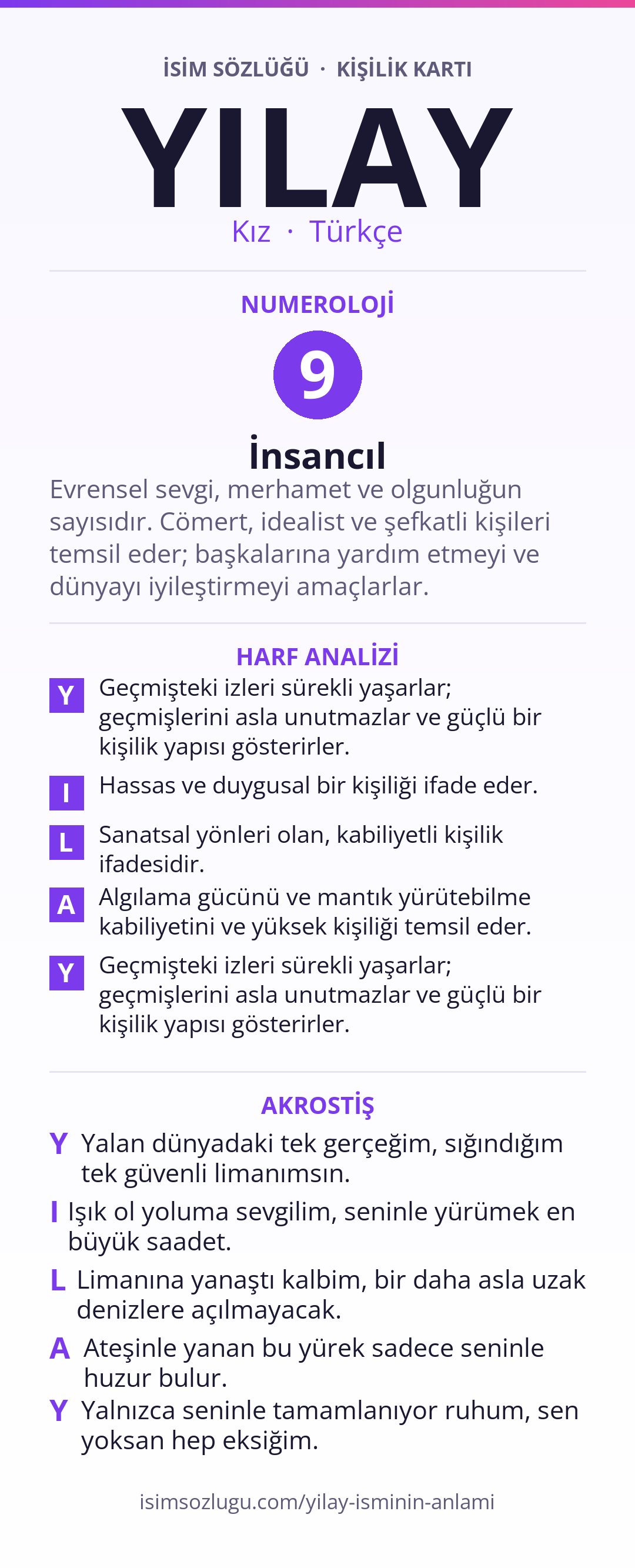 İSİM SÖZLÜĞÜ · KİŞİLİK KARTI

YILAY

Kız · Türkçe

NUMEROLOJİ

9

İnsancıl

Evrensel sevgi, merhamet ve olgunluğun sayısıdır. Cömert, idealist ve şefkatli kişileri temsil eder; başkalarına yardım etmeyi ve dünyayı iyileştirmeyi amaçlarlar.

HARF ANALİZİ

Y Geçmişteki izleri sürekli yaşarlar; geçmişlerini asla unutmazlar ve güçlü bir kişilik yapısı gösterirler.

I Hassas ve duygusal bir kişiliği ifade eder.

L Sanatsal yönleri olan, kabiliyetli kişilik ifadesidir.

A Algılama gücünü ve mantık yürütebilme kabiliyetini ve yüksek kişiliği temsil eder.

Y Geçmişteki izleri sürekli yaşarlar; geçmişlerini asla unutmazlar ve güçlü bir kişilik yapısı gösterirler.

AKROSTİŞ

Y Yalan dünyadaki tek gerçeğim, sığındığım tek güvenli limanımsın.

I Işık ol yoluma sevgilim, seninle yürümek en büyük saadet.

L Limanına yanaştı kalbim, bir daha asla uzak denizlere açılmayacak.

A Ateşinle yanan bu yürek sadece seninle huzur bulur.

Y Yalnızca seninle tamamlanıyor ruhum, sen yoksan hep eksiğim.

isimsozlugu.com/yilay-isminin-anlami